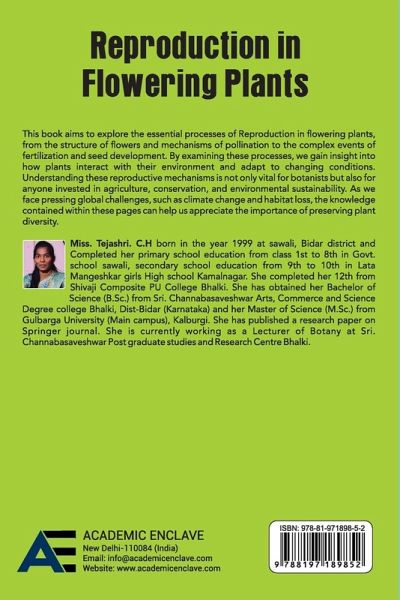 Reproduction in Flowering Plants

This book aims to explore the essential processes of Reproduction in flowering plants, from the structure of flowers and mechanisms of pollination to the complex events of fertilization and seed development. By examining these processes, we gain insight into how plants interact with their environment and adapt to changing conditions. Understanding these reproductive mechanisms is not only vital for botanists but also for anyone invested in agriculture, conservation, and environmental sustainability. As we face pressing global challenges, such as climate change and habitat loss, the knowledge contained within these pages can help us appreciate the importance of preserving plant diversity.

Miss. Tejashri. C.H born in the year 1999 at sawali, Bidar district and Completed her primary school education from class 1st to 8th in Govt. school sawali, secondary school education from 9th to 10th in Lata Mangeshkar girls High school Kamalnagar. She completed her 12th from Shivaji Composite PU College Bhalki. She has obtained her Bachelor of Science (B.Sc.) from Sri. Channabasaveshwar Arts, Commerce and Science Degree college Bhalki, Dist-Bidar (Karnataka) and her Master of Science (M.Sc.) from Gulbarga University (Main campus), Kalburgi. She has published a research paper on Springer journal. She is currently working as a Lecturer of Botany at Sri. Channabasaveshwar Post graduate studies and Research Centre Bhalki.

AE
ACADEMIC ENCLAVE
New Delhi-110084 (India)
Email: info@academicenclave.com
Website: www.academicenclave.com

ISBN: 978-81-971898-5-2
9 788197 189852